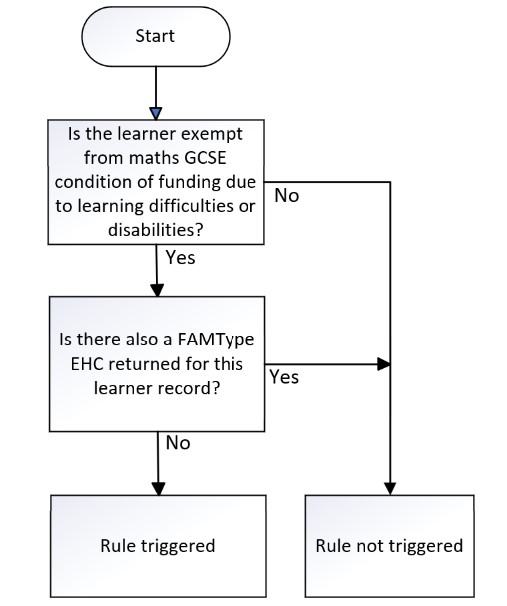 Start

Is the learner exempt from maths GCSE condition of funding due to learning difficulties or disabilities?

No

Yes

Is there also a FAMType EHC returned for this learner record?

Yes

No

Rule triggered

Rule not triggered